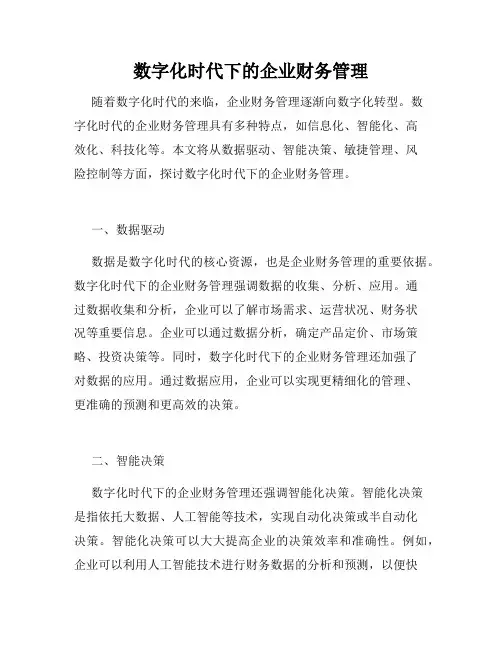 数字化时代下的企业财务管理

随着数字化时代的来临，企业财务管理逐渐向数字化转型。数字化时代的企业财务管理具有多种特点，如信息化、智能化、高效化、科技化等。本文将从数据驱动、智能决策、敏捷管理、风险控制等方面，探讨数字化时代下的企业财务管理。

一、数据驱动

数据是数字化时代的核心资源，也是企业财务管理的重要依据。数字化时代下的企业财务管理强调数据的收集、分析、应用。通过数据收集和分析，企业可以了解市场需求、运营状况、财务状况等重要信息。企业可以通过数据分析，确定产品定价、市场策略、投资决策等。同时，数字化时代下的企业财务管理还加强了对数据的应用。通过数据应用，企业可以实现更精细化的管理、更准确的预测和更高效的决策。

二、智能决策

数字化时代下的企业财务管理还强调智能化决策。智能化决策是指依托大数据、人工智能等技术，实现自动化决策或半自动化决策。智能化决策可以大大提高企业的决策效率和准确性。例如，企业可以利用人工智能技术进行财务数据的分析和预测，以便快